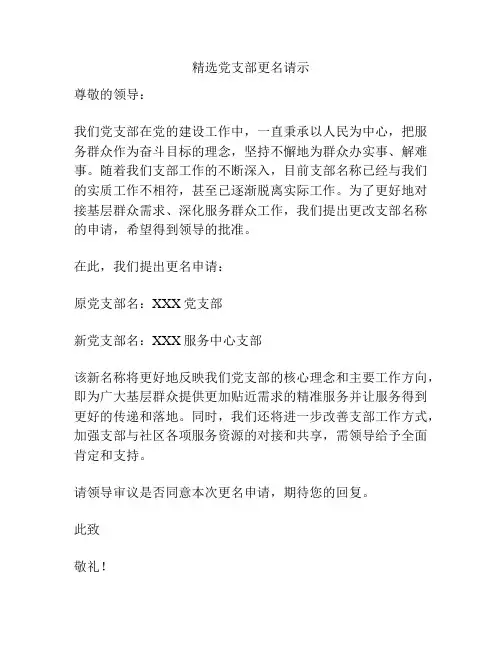 精选党支部更名请示

尊敬的领导：

我们党支部在党的建设工作中，一直秉承以人民为中心，把服务群众作为奋斗目标的理念，坚持不懈地为群众办实事、解难事。随着我们支部工作的不断深入，目前支部名称已经与我们的实质工作不相符，甚至已逐渐脱离实际工作。为了更好地对接基层群众需求、深化服务群众工作，我们提出更改支部名称的申请，希望得到领导的批准。

在此，我们提出更名申请：

原党支部名：XXX 党支部

新党支部名：XXX 服务中心支部

该新名称将更好地反映我们党支部的核心理念和主要工作方向，即为广大基层群众提供更加贴近需求的精准服务并让服务得到更好的传递和落地。同时，我们还将进一步改善支部工作方式，加强支部与社区各项服务资源的对接和共享，需领导给予全面肯定和支持。

请领导审议是否同意本次更名申请，期待您的回复。

此致

敬礼！